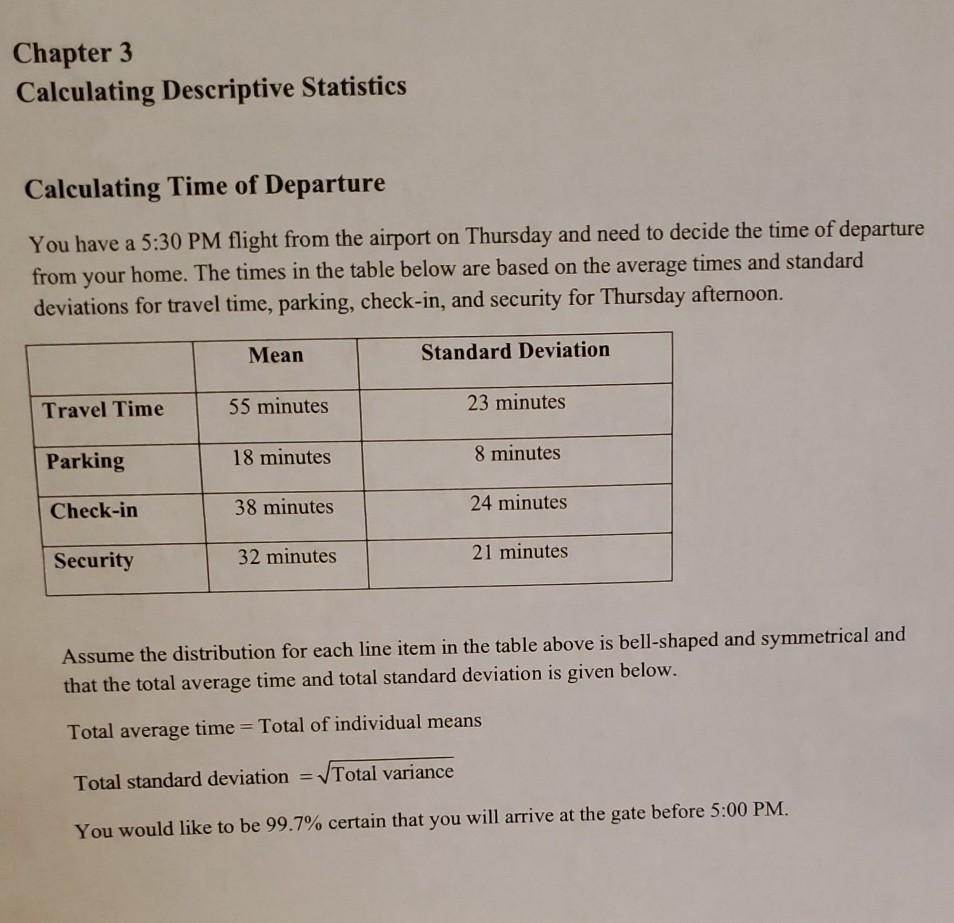 Chapter 3
Calculating Descriptive Statistics

Calculating Time of Departure

You have a 5:30 PM flight from the airport on Thursday and need to decide the time of departure from your home. The times in the table below are based on the average times and standard deviations for travel time, parking, check-in, and security for Thursday afternoon.

| | Mean | Standard Deviation |
|---|---|---|
| Travel Time | 55 minutes | 23 minutes |
| Parking | 18 minutes | 8 minutes |
| Check-in | 38 minutes | 24 minutes |
| Security | 32 minutes | 21 minutes |

Assume the distribution for each line item in the table above is bell-shaped and symmetrical and that the total average time and total standard deviation is given below.

Total average time = Total of individual means

Total standard deviation $= \sqrt{\text{Total variance}}$

You would like to be 99.7% certain that you will arrive at the gate before 5:00 PM.